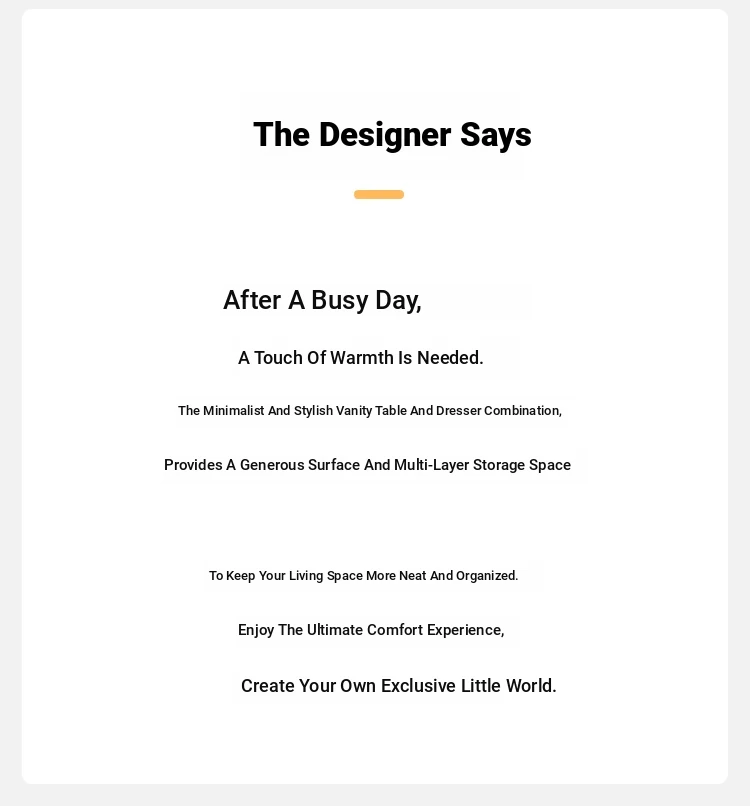 The Designer Says

After A Busy Day,

A Touch Of Warmth Is Needed.

The Minimalist And Stylish Vanity Table And Dresser Combination,

Provides A Generous Surface And Multi-Layer Storage Space

To Keep Your Living Space More Neat And Organized.

Enjoy The Ultimate Comfort Experience,

Create Your Own Exclusive Little World.